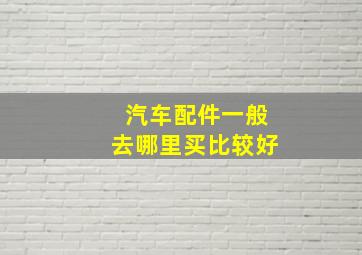 汽车配件一般
去哪里买比较好